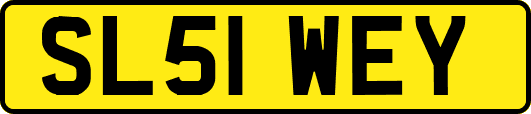 SL51 WEY